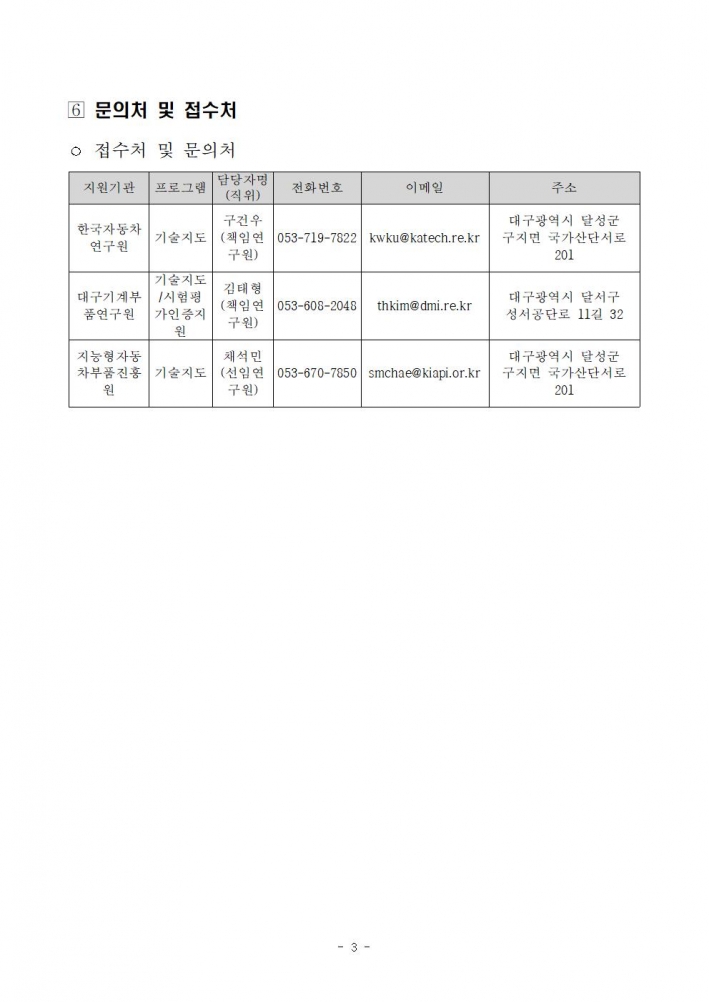 ⑥ 문의처 및 접수처

○ 접수처 및 문의처

| 지원기관 | 프로그램 | 담당자명 (직위) | 전화번호 | 이메일 | 주소 |
|---|---|---|---|---|---|
| 한국자동차연구원 | 기술지도 | 구건우 (책임연구원) | 053-719-7822 | kwku@katech.re.kr | 대구광역시 달성군 구지면 국가산단서로 201 |
| 대구기계부품연구원 | 기술지도 /시험평가인증지원 | 김태형 (책임연구원) | 053-608-2048 | thkim@dmi.re.kr | 대구광역시 달서구 성서공단로 11길 32 |
| 지능형자동차부품진흥원 | 기술지도 | 채석민 (선임연구원) | 053-670-7850 | smchae@kiapi.or.kr | 대구광역시 달성군 구지면 국가산단서로 201 |

- 3 -